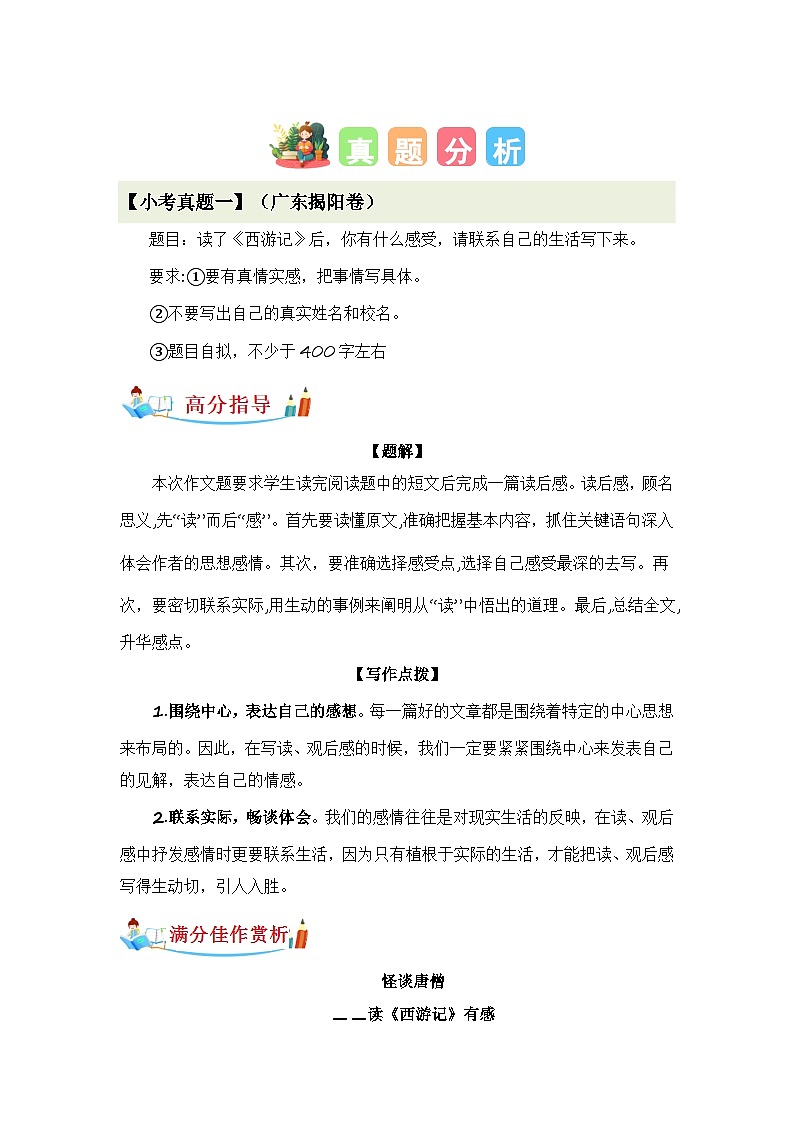 真 题 分 析

【小考真题一】（广东揭阳卷）

题目：读了《西游记》后，你有什么感受，请联系自己的生活写下来。

要求:①要有真情实感，把事情写具体。

②不要写出自己的真实姓名和校名。

③题目自拟，不少于400字左右

高分指导

【题解】

本次作文题要求学生读完阅读题中的短文后完成一篇读后感。读后感，顾名思义,先“读”而后“感”。首先要读懂原文,准确把握基本内容，抓住关键语句深入体会作者的思想感情。其次，要准确选择感受点,选择自己感受最深的去写。再次，要密切联系实际,用生动的事例来阐明从“读”中悟出的道理。最后,总结全文,升华感点。

【写作点拨】

1.围绕中心，表达自己的感想。每一篇好的文章都是围绕着特定的中心思想来布局的。因此，在写读、观后感的时候，我们一定要紧紧围绕中心来发表自己的见解，表达自己的情感。

2.联系实际，畅谈体会。我们的感情往往是对现实生活的反映，在读、观后感中抒发感情时更要联系生活，因为只有植根于实际的生活，才能把读、观后感写得生动切，引人入胜。

满分佳作赏析

怪谈唐僧

——读《西游记》有感